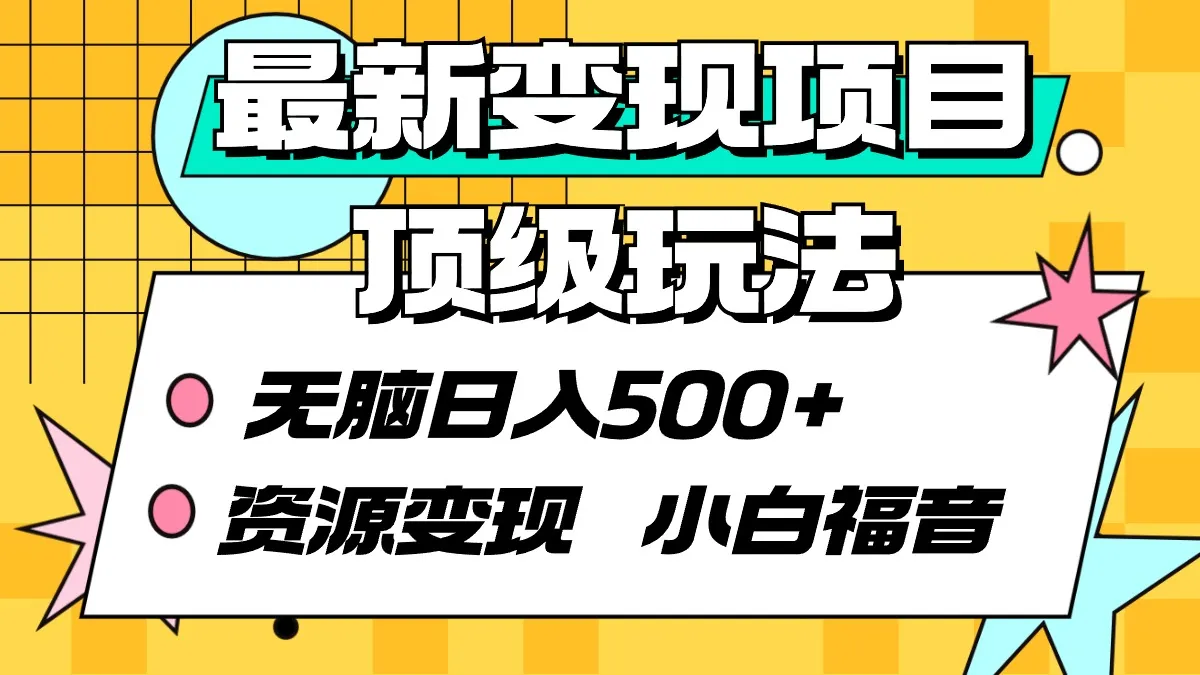 最新变现项目
顶级玩法

无脑日入500+

资源变现 小白福音